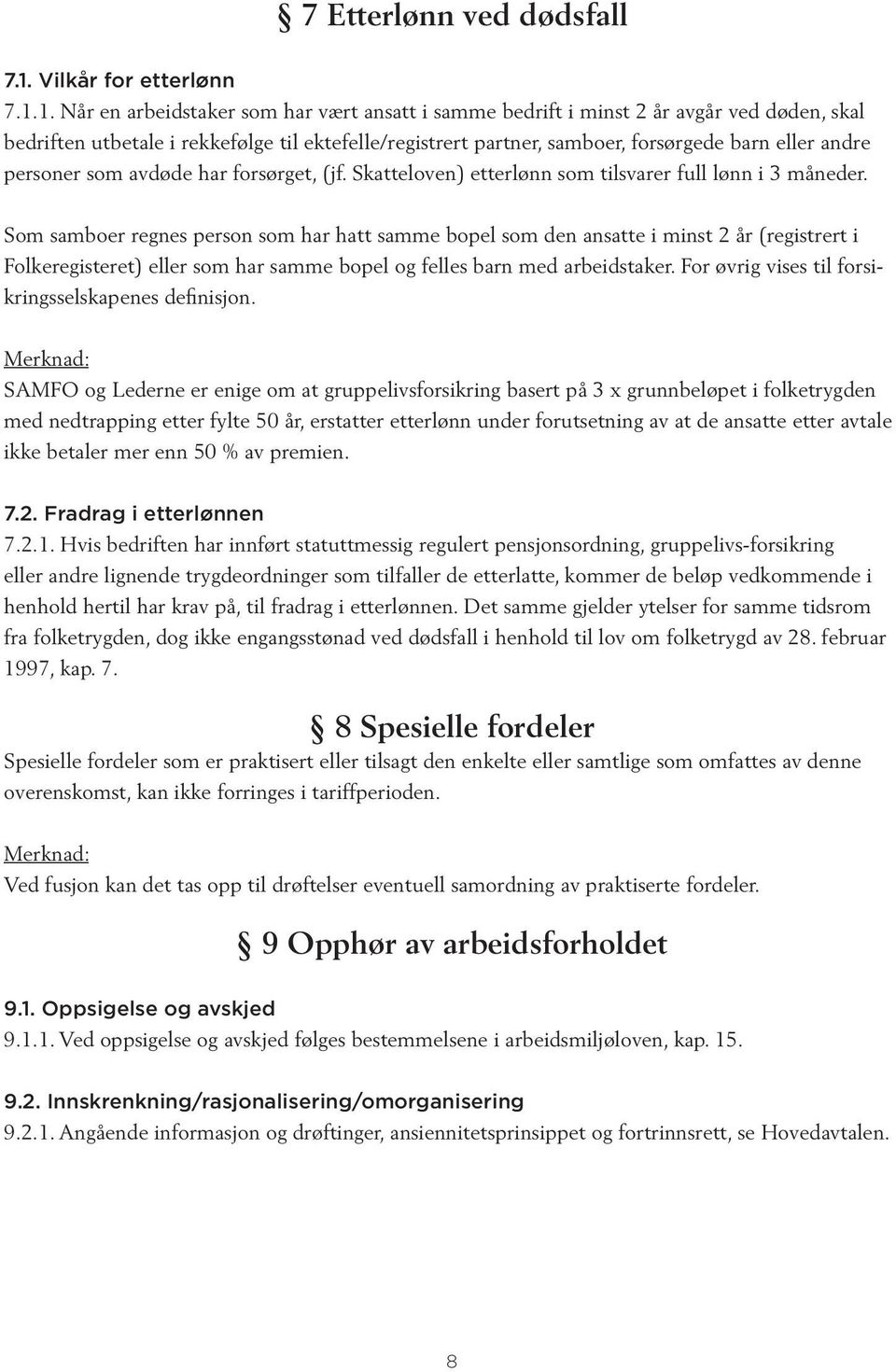 § 7 Etterlønn ved dødsfall

7.1. Vilkår for etterlønn

7.1.1. Når en arbeidstaker som har vært ansatt i samme bedrift i minst 2 år avgår ved døden, skal bedriften utbetale i rekkefølge til ektefelle/registrert partner, samboer, forsørgede barn eller andre personer som avdøde har forsørget, (jf. Skatteloven) etterlønn som tilsvarer full lønn i 3 måneder.

Som samboer regnes person som har hatt samme bopel som den ansatte i minst 2 år (registrert i Folkeregisteret) eller som har samme bopel og felles barn med arbeidstaker. For øvrig vises til forsikringsselskapenes definisjon.

Merknad:
SAMFO og Lederne er enige om at gruppelivsforsikring basert på 3 x grunnbeløpet i folketrygden med nedtrapping etter fylte 50 år, erstatter etterlønn under forutsetning av at de ansatte etter avtale ikke betaler mer enn 50 % av premien.

7.2. Fradrag i etterlønnen

7.2.1. Hvis bedriften har innført statuttmessig regulert pensjonsordning, gruppelivs-forsikring eller andre lignende trygdeordninger som tilfaller de etterlatte, kommer de beløp vedkommende i henhold hertil har krav på, til fradrag i etterlønnen. Det samme gjelder ytelser for samme tidsrom fra folketrygden, dog ikke engangsstønad ved dødsfall i henhold til lov om folketrygd av 28. februar 1997, kap. 7.

§ 8 Spesielle fordeler

Spesielle fordeler som er praktisert eller tilsagt den enkelte eller samtlige som omfattes av denne overenskomst, kan ikke forringes i tariffperioden.

Merknad:
Ved fusjon kan det tas opp til drøftelser eventuell samordning av praktiserte fordeler.

§ 9 Opphør av arbeidsforholdet

9.1. Oppsigelse og avskjed

9.1.1. Ved oppsigelse og avskjed følges bestemmelsene i arbeidsmiljøloven, kap. 15.

9.2. Innskrenkning/rasjonalisering/omorganisering

9.2.1. Angående informasjon og drøftinger, ansiennitetsprinsippet og fortrinnsrett, se Hovedavtalen.

8